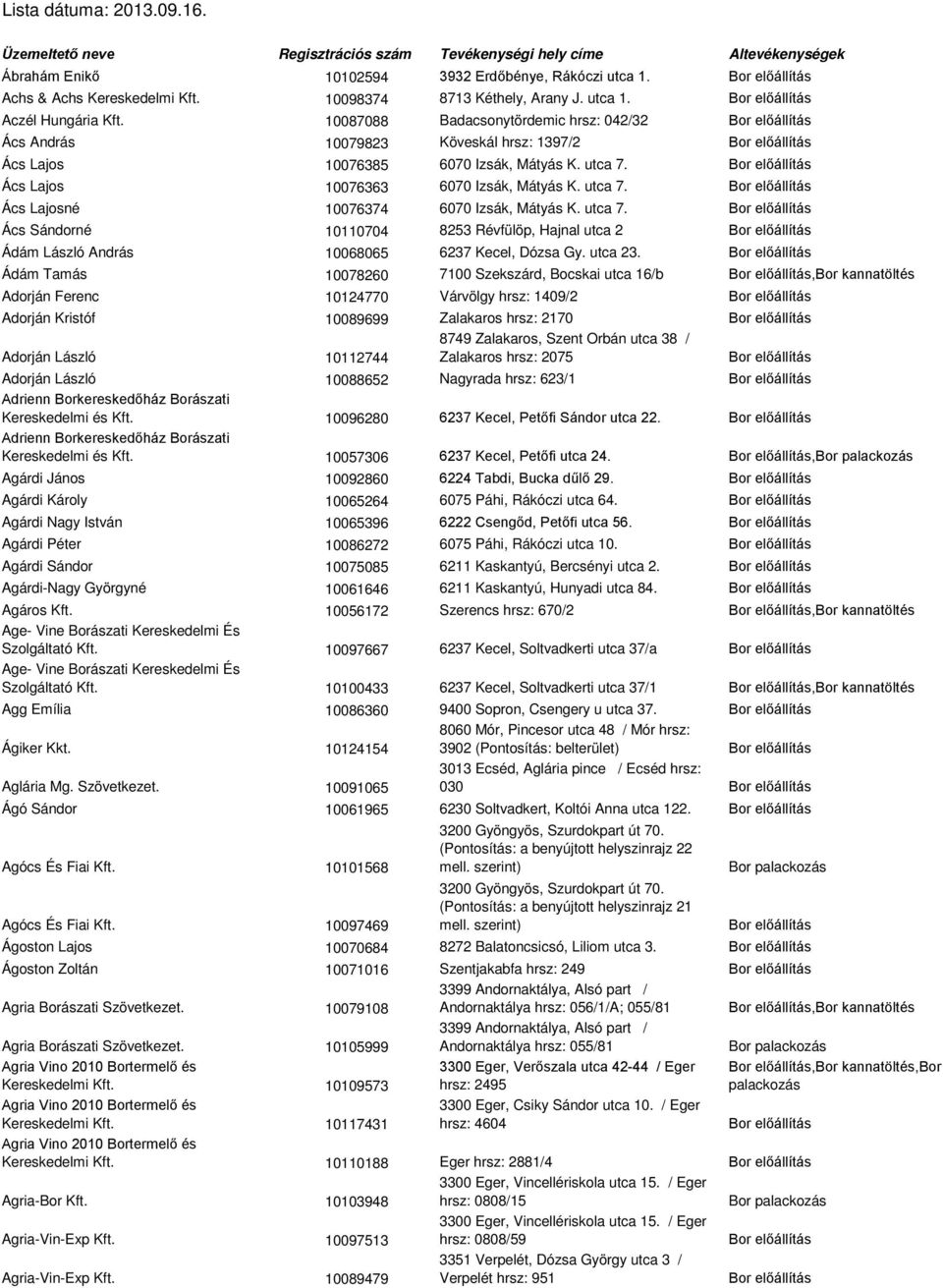 Lista dátuma: 2013.09.16.

| Üzemeltető neve | Regisztrációs szám | Tevékenységi hely címe | Altevékenységek |
|---|---|---|---|
| Ábrahám Enikő | 10102594 | 3932 Erdőbénye, Rákóczi utca 1. | Bor előállítás |
| Achs & Achs Kereskedelmi Kft. | 10098374 | 8713 Kéthely, Arany J. utca 1. | Bor előállítás |
| Aczél Hungária Kft. | 10087088 | Badacsonytördemic hrsz: 042/32 | Bor előállítás |
| Ács András | 10079823 | Köveskál hrsz: 1397/2 | Bor előállítás |
| Ács Lajos | 10076385 | 6070 Izsák, Mátyás K. utca 7. | Bor előállítás |
| Ács Lajos | 10076363 | 6070 Izsák, Mátyás K. utca 7. | Bor előállítás |
| Ács Lajosné | 10076374 | 6070 Izsák, Mátyás K. utca 7. | Bor előállítás |
| Ács Sándorné | 10110704 | 8253 Révfülöp, Hajnal utca 2 | Bor előállítás |
| Ádám László András | 10068065 | 6237 Kecel, Dózsa Gy. utca 23. | Bor előállítás |
| Ádám Tamás | 10078260 | 7100 Szekszárd, Bocskai utca 16/b | Bor előállítás,Bor kannatöltés |
| Adorján Ferenc | 10124770 | Várvölgy hrsz: 1409/2 | Bor előállítás |
| Adorján Kristóf | 10089699 | Zalakaros hrsz: 2170 | Bor előállítás |
| Adorján László | 10112744 | 8749 Zalakaros, Szent Orbán utca 38 / Zalakaros hrsz: 2075 | Bor előállítás |
| Adorján László | 10088652 | Nagyrada hrsz: 623/1 | Bor előállítás |
| Adrienn Borkereskedőház Borászati Kereskedelmi és Kft. | 10096280 | 6237 Kecel, Petőfi Sándor utca 22. | Bor előállítás |
| Adrienn Borkereskedőház Borászati Kereskedelmi és Kft. | 10057306 | 6237 Kecel, Petőfi utca 24. | Bor előállítás,Bor palackozás |
| Agárdi János | 10092860 | 6224 Tabdi, Bucka dűlő 29. | Bor előállítás |
| Agárdi Károly | 10065264 | 6075 Páhi, Rákóczi utca 64. | Bor előállítás |
| Agárdi Nagy István | 10065396 | 6222 Csengőd, Petőfi utca 56. | Bor előállítás |
| Agárdi Péter | 10086272 | 6075 Páhi, Rákóczi utca 10. | Bor előállítás |
| Agárdi Sándor | 10075085 | 6211 Kaskantyú, Bercsényi utca 2. | Bor előállítás |
| Agárdi-Nagy Györgyné | 10061646 | 6211 Kaskantyú, Hunyadi utca 84. | Bor előállítás |
| Agáros Kft. | 10056172 | Szerencs hrsz: 670/2 | Bor előállítás,Bor kannatöltés |
| Age- Vine Borászati Kereskedelmi És Szolgáltató Kft. | 10097667 | 6237 Kecel, Soltvadkerti utca 37/a | Bor előállítás |
| Age- Vine Borászati Kereskedelmi És Szolgáltató Kft. | 10100433 | 6237 Kecel, Soltvadkerti utca 37/1 | Bor előállítás,Bor kannatöltés |
| Agg Emília | 10086360 | 9400 Sopron, Csengery u utca 37. | Bor előállítás |
| Ágiker Kkt. | 10124154 | 8060 Mór, Pincesor utca 48 / Mór hrsz: 3902 (Pontosítás: belterület) | Bor előállítás |
| Aglária Mg. Szövetkezet. | 10091065 | 3013 Ecséd, Aglária pince / Ecséd hrsz: 030 | Bor előállítás |
| Ágó Sándor | 10061965 | 6230 Soltvadkert, Koltói Anna utca 122. | Bor előállítás |
| Agócs És Fiai Kft. | 10101568 | 3200 Gyöngyös, Szurdokpart út 70. (Pontosítás: a benyújtott helyszinrajz 22 mell. szerint) | Bor palackozás |
| Agócs És Fiai Kft. | 10097469 | 3200 Gyöngyös, Szurdokpart út 70. (Pontosítás: a benyújtott helyszinrajz 21 mell. szerint) | Bor előállítás |
| Ágoston Lajos | 10070684 | 8272 Balatoncsicsó, Liliom utca 3. | Bor előállítás |
| Ágoston Zoltán | 10071016 | Szentjakabfa hrsz: 249 | Bor előállítás |
| Agria Borászati Szövetkezet. | 10079108 | 3399 Andornaktálya, Alsó part / Andornaktálya hrsz: 056/1/A; 055/81 | Bor előállítás,Bor kannatöltés |
| Agria Borászati Szövetkezet. | 10105999 | 3399 Andornaktálya, Alsó part / Andornaktálya hrsz: 055/81 | Bor palackozás |
| Agria Vino 2010 Bortermelő és Kereskedelmi Kft. | 10109573 | 3300 Eger, Verőszala utca 42-44 / Eger hrsz: 2495 | Bor előállítás,Bor kannatöltés,Bor palackozás |
| Agria Vino 2010 Bortermelő és Kereskedelmi Kft. | 10117431 | 3300 Eger, Csiky Sándor utca 10. / Eger hrsz: 4604 | Bor előállítás |
| Agria Vino 2010 Bortermelő és Kereskedelmi Kft. | 10110188 | Eger hrsz: 2881/4 | Bor előállítás |
| Agria-Bor Kft. | 10103948 | 3300 Eger, Vincellériskola utca 15. / Eger hrsz: 0808/15 | Bor palackozás |
| Agria-Vin-Exp Kft. | 10097513 | 3300 Eger, Vincellériskola utca 15. / Eger hrsz: 0808/59 | Bor előállítás |
| Agria-Vin-Exp Kft. | 10089479 | 3351 Verpelét, Dózsa György utca 3 / Verpelét hrsz: 951 | Bor előállítás |